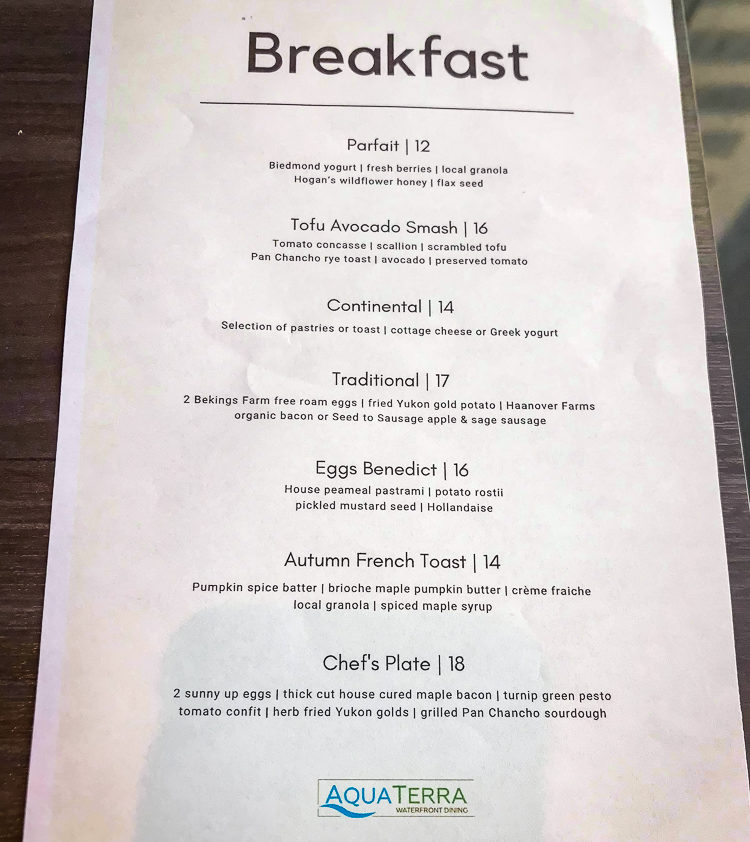 Breakfast

Parfait | 12

Biedmond yogurt | fresh berries | local granola
Hogan's wildflower honey | flax seed

Tofu Avocado Smash | 16

Tomato concasse | scallion | scrambled tofu
Pan Chancho rye toast | avocado | preserved tomato

Continental | 14

Selection of pastries or toast | cottage cheese or Greek yogurt

Traditional | 17

2 Bekings Farm free roam eggs | fried Yukon gold potato | Haanover Farms organic bacon or Seed to Sausage apple & sage sausage

Eggs Benedict | 16

House peameal pastrami | potato rostii
pickled mustard seed | Hollandaise

Autumn French Toast | 14

Pumpkin spice batter | brioche maple pumpkin butter | crème fraiche
local granola | spiced maple syrup

Chef's Plate | 18

2 sunny up eggs | thick cut house cured maple bacon | turnip green pesto
tomato confit | herb fried Yukon golds | grilled Pan Chancho sourdough

AQUATERRA
WATERFRONT DINING